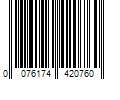 0 076174 420760